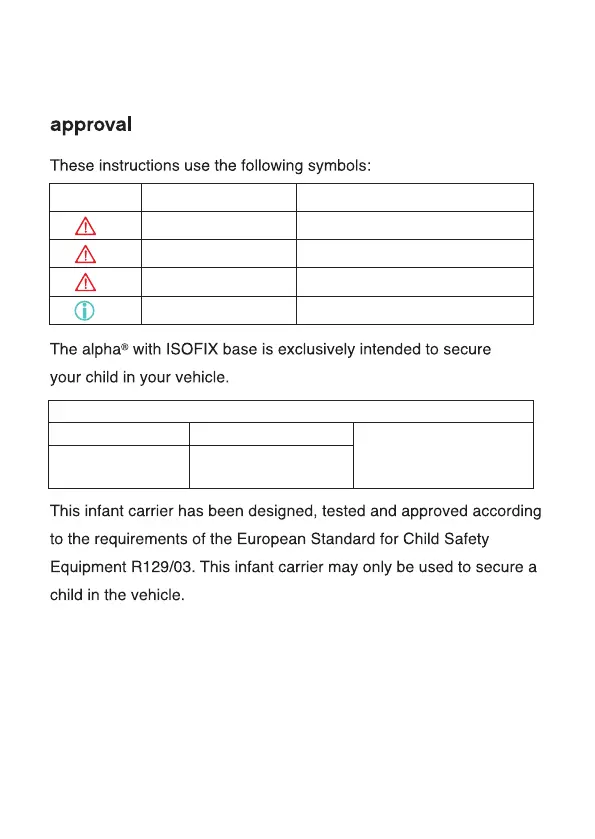 approval

These instructions use the following symbols:

The alpha® with ISOFIX base is exclusively intended to secure your child in your vehicle.

This infant carrier has been designed, tested and approved according to the requirements of the European Standard for Child Safety Equipment R129/03. This infant carrier may only be used to secure a child in the vehicle.